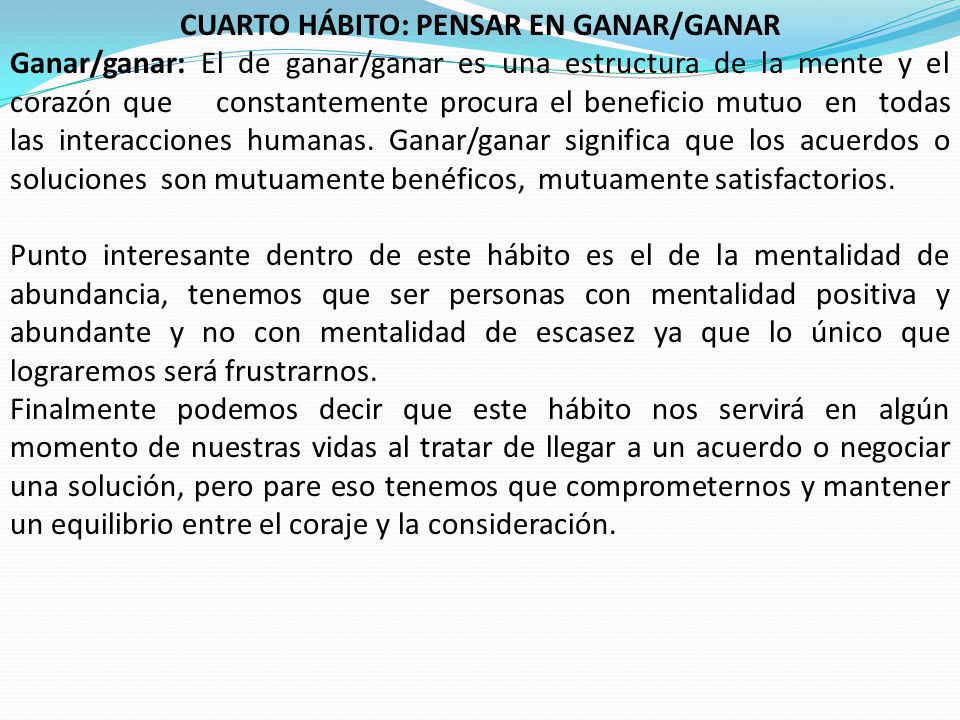 CUARTO HÁBITO: PENSAR EN GANAR/GANAR

Ganar/ganar: El de ganar/ganar es una estructura de la mente y el corazón que constantemente procura el beneficio mutuo en todas las interacciones humanas. Ganar/ganar significa que los acuerdos o soluciones son mutuamente benéficos, mutuamente satisfactorios.

Punto interesante dentro de este hábito es el de la mentalidad de abundancia, tenemos que ser personas con mentalidad positiva y abundante y no con mentalidad de escasez ya que lo único que lograremos será frustrarnos.
Finalmente podemos decir que este hábito nos servirá en algún momento de nuestras vidas al tratar de llegar a un acuerdo o negociar una solución, pero pare eso tenemos que comprometernos y mantener un equilibrio entre el coraje y la consideración.